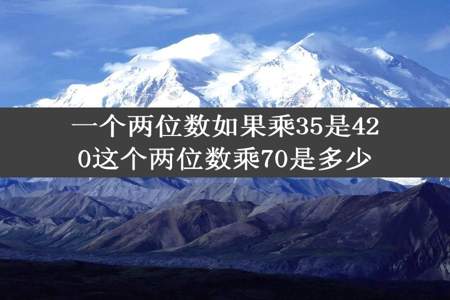 一个两位数如果乘35是420这个两位数乘70是多少